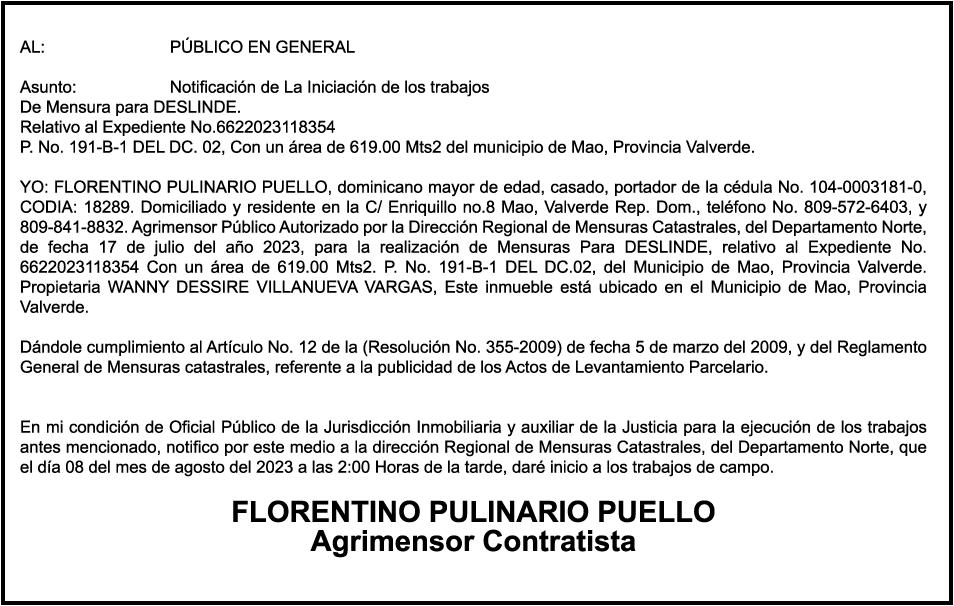 AL: PÚBLICO EN GENERAL

Asunto: Notificación de La Iniciación de los trabajos
De Mensura para DESLINDE.
Relativo al Expediente No.6622023118354
P. No. 191-B-1 DEL DC. 02, Con un área de 619.00 Mts2 del municipio de Mao, Provincia Valverde.

YO: FLORENTINO PULINARIO PUELLO, dominicano mayor de edad, casado, portador de la cédula No. 104-0003181-0, CODIA: 18289. Domiciliado y residente en la C/ Enriquillo no.8 Mao, Valverde Rep. Dom., teléfono No. 809-572-6403, y 809-841-8832. Agrimensor Público Autorizado por la Dirección Regional de Mensuras Catastrales, del Departamento Norte, de fecha 17 de julio del año 2023, para la realización de Mensuras Para DESLINDE, relativo al Expediente No. 6622023118354 Con un área de 619.00 Mts2. P. No. 191-B-1 DEL DC.02, del Municipio de Mao, Provincia Valverde. Propietaria WANNY DESSIRE VILLANUEVA VARGAS, Este inmueble está ubicado en el Municipio de Mao, Provincia Valverde.

Dándole cumplimiento al Artículo No. 12 de la (Resolución No. 355-2009) de fecha 5 de marzo del 2009, y del Reglamento General de Mensuras catastrales, referente a la publicidad de los Actos de Levantamiento Parcelario.

En mi condición de Oficial Público de la Jurisdicción Inmobiliaria y auxiliar de la Justicia para la ejecución de los trabajos antes mencionado, notifico por este medio a la dirección Regional de Mensuras Catastrales, del Departamento Norte, que el día 08 del mes de agosto del 2023 a las 2:00 Horas de la tarde, daré inicio a los trabajos de campo.

FLORENTINO PULINARIO PUELLO
Agrimensor Contratista